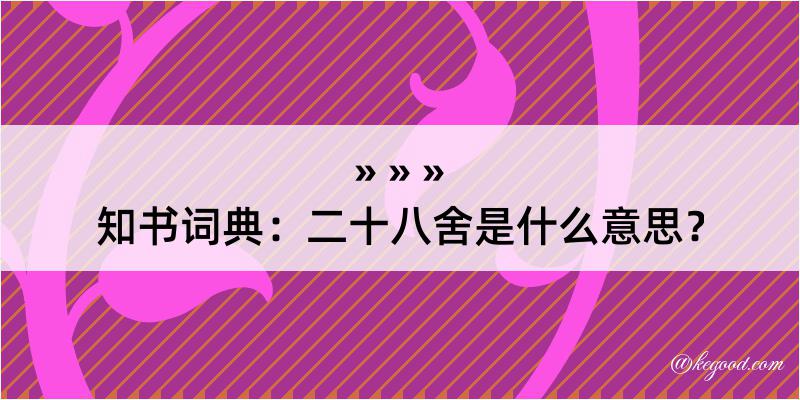 » » »
知书词典：二十八舍是什么意思？

@kegood.com